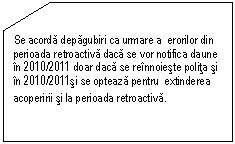 Se acordă depăgubiri ca urmare a erorilor din perioada retroactivă dacă se vor notifica daune în 2010/2011 doar dacă se reînnoieşte poliţa şi în 2010/2011şi se optează pentru extinderea acoperirii şi la perioada retroactivă.